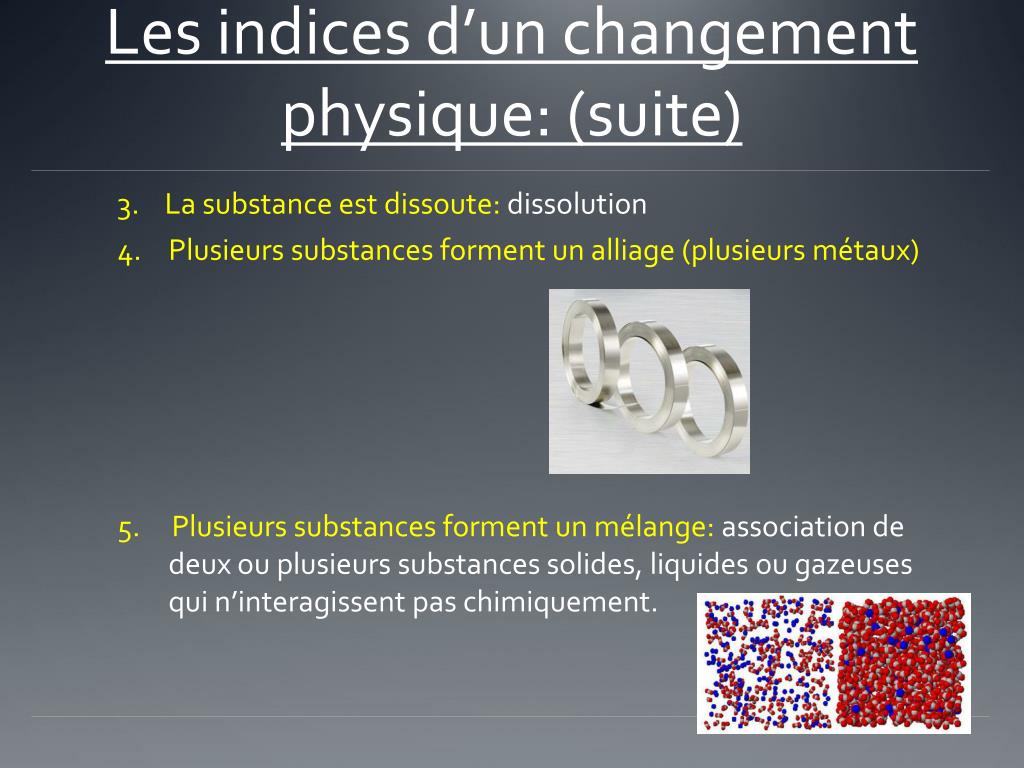 Les indices d’un changement physique: (suite)

3. La substance est dissoute: dissolution
4. Plusieurs substances forment un alliage (plusieurs métaux)

5. Plusieurs substances forment un mélange: association de deux ou plusieurs substances solides, liquides ou gazeuses qui n’interagissent pas chimiquement.